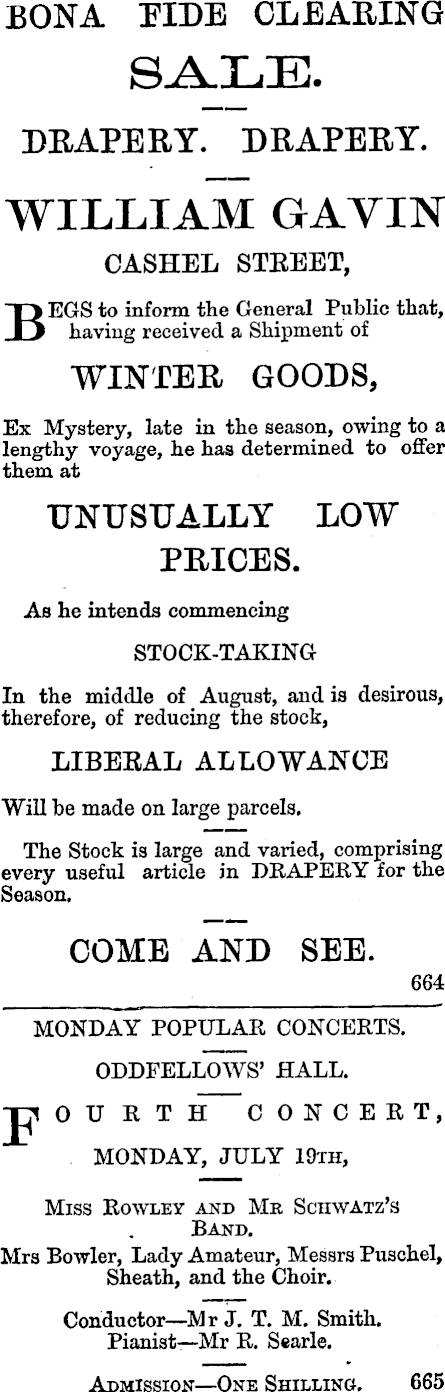 BONA FIDE CLEARING

SALE.

DRAPERY. DRAPERY.

WILLIAM GAVIN

CASHEL STREET,

BEGS to inform the General Public that, having received a Shipment of

WINTER GOODS,

Ex Mystery, late in the season, owing to a lengthy voyage, he has determined to offer them at

UNUSUALLY LOW PRICES.

As he intends commencing

STOCK-TAKING

In the middle of August, and is desirous, therefore, of reducing the stock,

LIBERAL ALLOWANCE

Will be made on large parcels.

The Stock is large and varied, comprising every useful article in DRAPERY for the Season.

COME AND SEE.

664

MONDAY POPULAR CONCERTS.

ODDFELLOWS' HALL.

FOURTH CONCERT,

MONDAY, JULY 19TH,

MISS ROWLEY AND MR SCHWATZ'S BAND.

Mrs Bowler, Lady Amateur, Messrs Puschel, Sheath, and the Choir.

Conductor—Mr J. T. M. Smith.
Pianist—Mr R. Searle.

ADMISSION—ONE SHILLING. 665